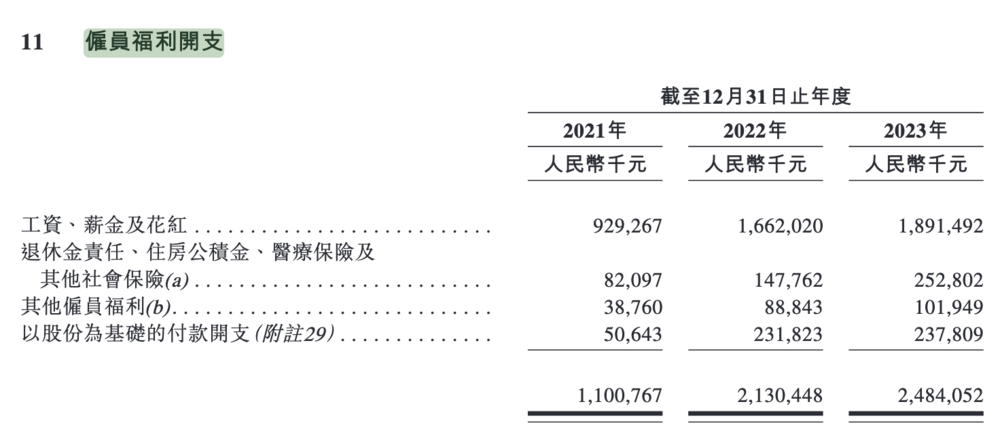 11 僱員福利開支

|  | 截至12月31日止年度 |  |  |
|---|---|---|---|
|  | 2021年 | 2022年 | 2023年 |
|  | 人民幣千元 | 人民幣千元 | 人民幣千元 |
| 工資、薪金及花紅 | 929,267 | 1,662,020 | 1,891,492 |
| 退休金責任、住房公積金、醫療保險及其他社會保險(a) | 82,097 | 147,762 | 252,802 |
| 其他僱員福利(b) | 38,760 | 88,843 | 101,949 |
| 以股份為基礎的付款開支(附註29) | 50,643 | 231,823 | 237,809 |
|  | 1,100,767 | 2,130,448 | 2,484,052 |